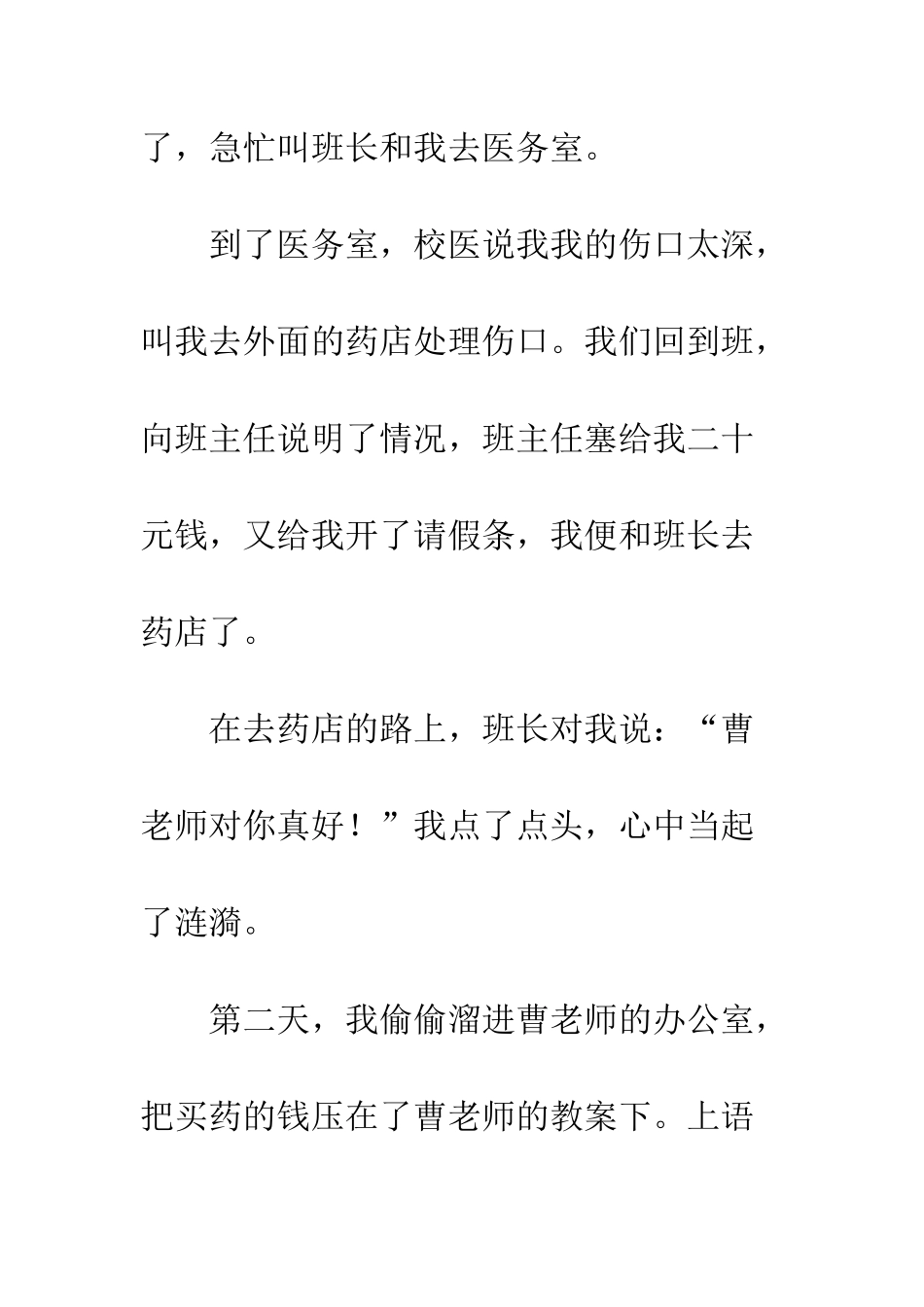 了，急忙叫班长和我去医务室。

到了医务室，校医说我我的伤口太深，叫我去外面的药店处理伤口。我们回到班，向班主任说明了情况，班主任塞给我二十元钱，又给我开了请假条，我便和班长去药店了。

在去药店的路上，班长对我说：“曹老师对你真好！”我点了点头，心中当起了涟漪。

第二天，我偷偷溜进曹老师的办公室，把买药的钱压在了曹老师的教案下。上语